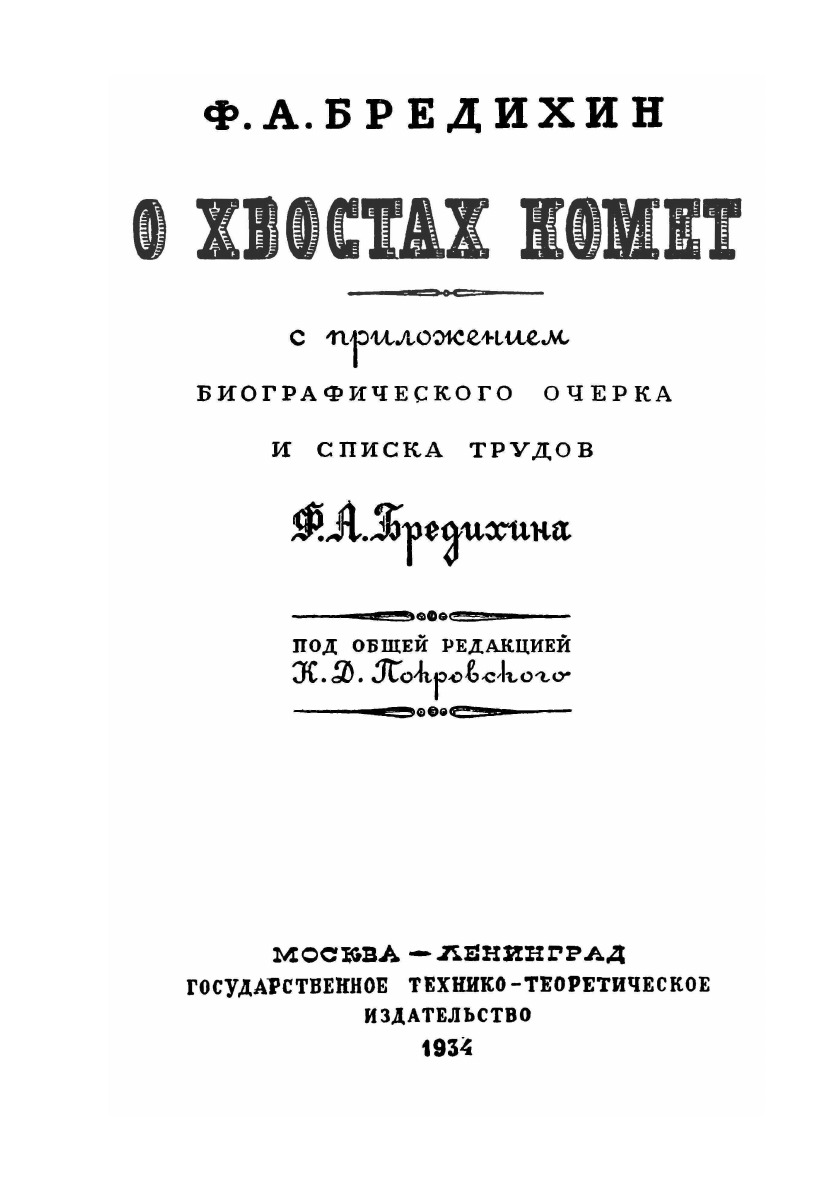 Ф. А. БРЕДИХИН

О ХВОСТАХ КОМЕТ

с приложением
БИОГРАФИЧЕСКОГО ОЧЕРКА
И СПИСКА ТРУДОВ
Ф. А. Бредихина

ПОД ОБЩЕЙ РЕДАКЦИЕЙ
К. Д. Покровского

МОСКВА — ЛЕНИНГРАД
ГОСУДАРСТВЕННОЕ ТЕХНИКО-ТЕОРЕТИЧЕСКОЕ
ИЗДАТЕЛЬСТВО
1934